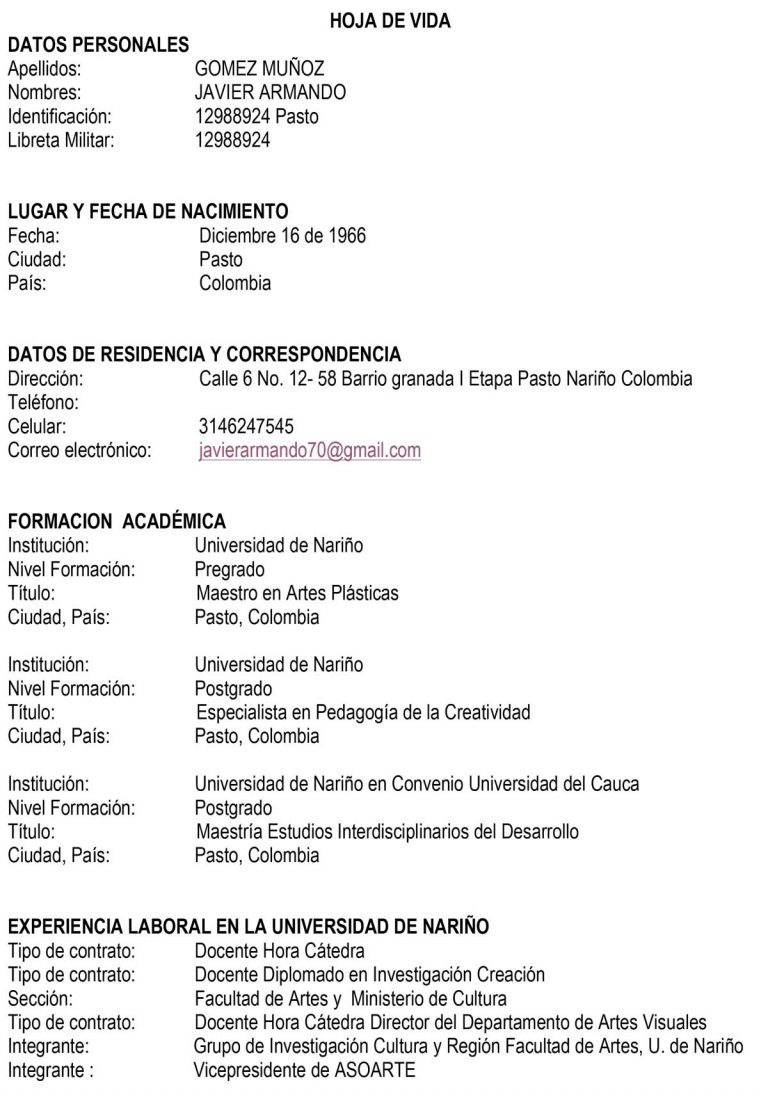 HOJA DE VIDA

DATOS PERSONALES
Apellidos: GOMEZ MUÑOZ
Nombres: JAVIER ARMANDO
Identificación: 12988924 Pasto
Libreta Militar: 12988924

LUGAR Y FECHA DE NACIMIENTO
Fecha: Diciembre 16 de 1966
Ciudad: Pasto
País: Colombia

DATOS DE RESIDENCIA Y CORRESPONDENCIA
Dirección: Calle 6 No. 12- 58 Barrio granada I Etapa Pasto Nariño Colombia
Teléfono:
Celular: 3146247545
Correo electrónico: javierarmando70@gmail.com

FORMACION ACADÉMICA
Institución: Universidad de Nariño
Nivel Formación: Pregrado
Título: Maestro en Artes Plásticas
Ciudad, País: Pasto, Colombia

Institución: Universidad de Nariño
Nivel Formación: Postgrado
Título: Especialista en Pedagogía de la Creatividad
Ciudad, País: Pasto, Colombia

Institución: Universidad de Nariño en Convenio Universidad del Cauca
Nivel Formación: Postgrado
Título: Maestría Estudios Interdisciplinarios del Desarrollo
Ciudad, País: Pasto, Colombia

EXPERIENCIA LABORAL EN LA UNIVERSIDAD DE NARIÑO
Tipo de contrato: Docente Hora Cátedra
Tipo de contrato: Docente Diplomado en Investigación Creación
Sección: Facultad de Artes y Ministerio de Cultura
Tipo de contrato: Docente Hora Cátedra Director del Departamento de Artes Visuales
Integrante: Grupo de Investigación Cultura y Región Facultad de Artes, U. de Nariño
Integrante : Vicepresidente de ASOARTE